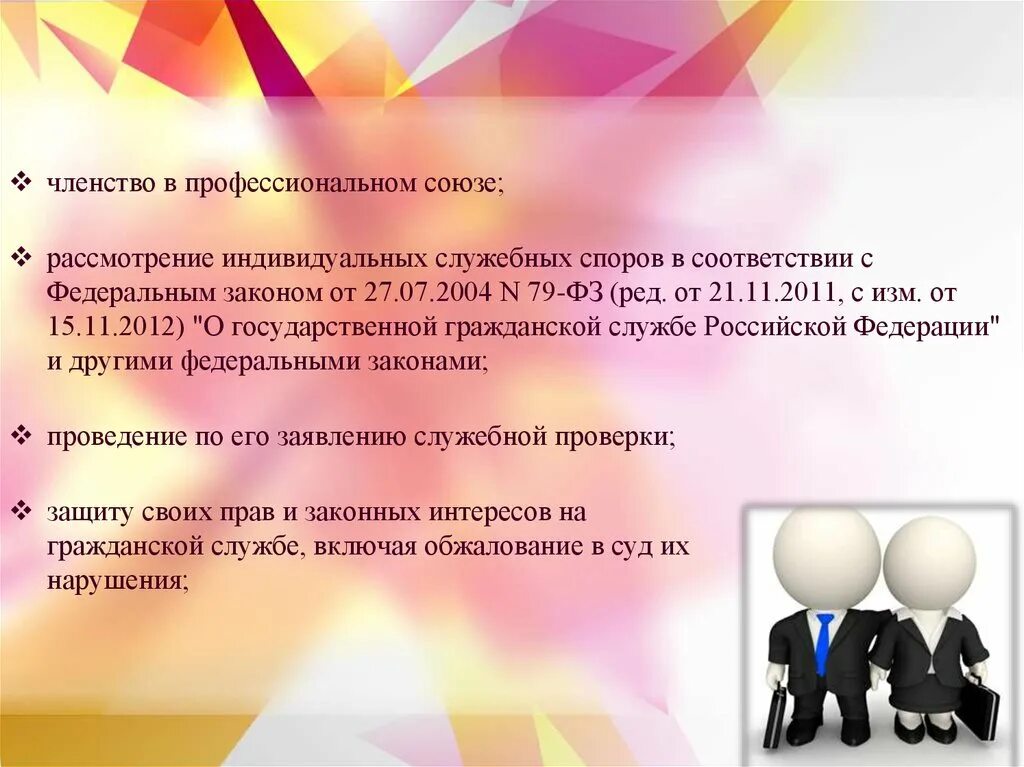 ❖ членство в профессиональном союзе;

❖ рассмотрение индивидуальных служебных споров в соответствии с Федеральным законом от 27.07.2004 N 79-ФЗ (ред. от 21.11.2011, с изм. от 15.11.2012) "О государственной гражданской службе Российской Федерации" и другими федеральными законами;

❖ проведение по его заявлению служебной проверки;

❖ защиту своих прав и законных интересов на гражданской службе, включая обжалование в суд их нарушения;